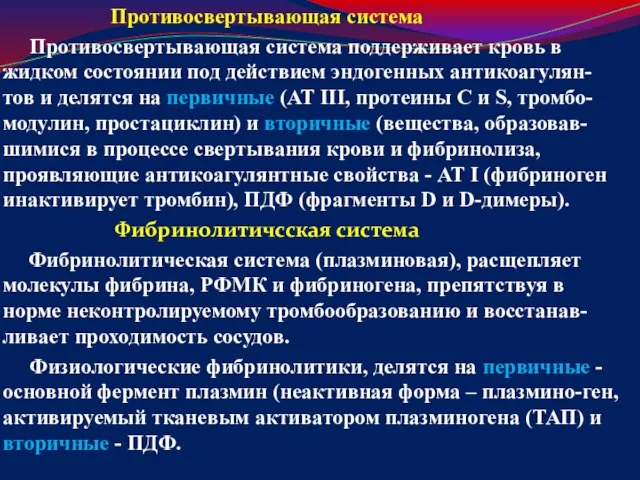 Противосвертывающая система

Противосвертывающая система поддерживает кровь в жидком состоянии под действием эндогенных антикоагулянтов и делятся на первичные (АТ III, протеины С и S, тромбомодулин, простациклин) и вторичные (вещества, образовавшимися в процессе свертывания крови и фибринолиза, проявляющие антикоагулянтные свойства - АТ I (фибриноген инактивирует тромбин), ПДФ (фрагменты D и D-димеры).

Фибринолитичсская система

Фибринолитическая система (плазминовая), расщепляет молекулы фибрина, РФМК и фибриногена, препятствуя в норме неконтролируемому тромбообразованию и восстанавливает проходимость сосудов.

Физиологические фибринолитики, делятся на первичные - основной фермент плазмин (неактивная форма – плазмино-ген, активируемый тканевым активатором плазминогена (ТАП) и вторичные - ПДФ.